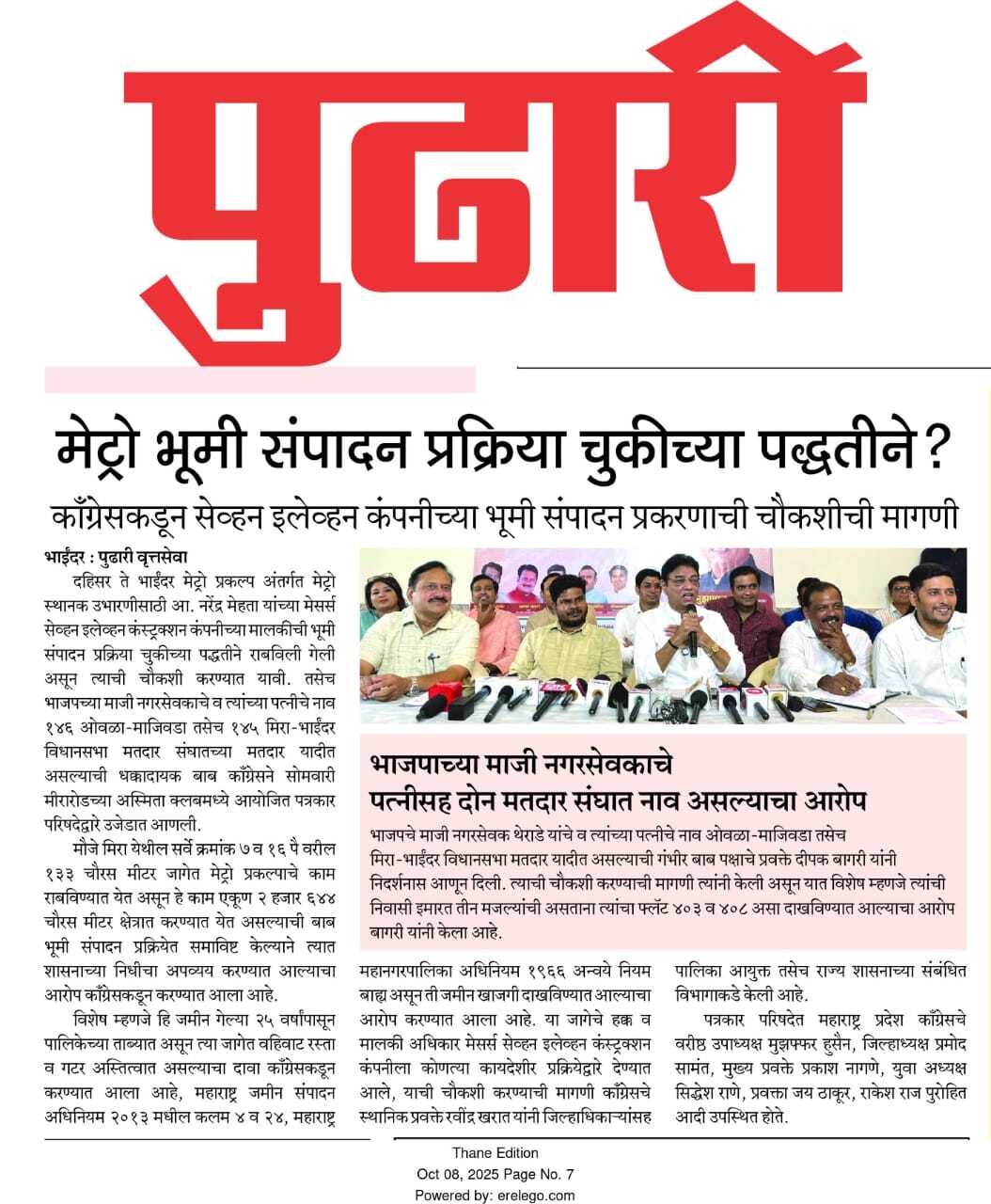 पुढारी

मेट्रो भूमी संपादन प्रक्रिया चुकीच्या पद्धतीने?

काँग्रेसकडून सेव्हन इलेव्हन कंपनीच्या भूमी संपादन प्रकरणाची चौकशीची मागणी

भाईंदर : पुढारी वृत्तसेवा

दहिसर ते भाईंदर मेट्रो प्रकल्प अंतर्गत मेट्रो स्थानक उभारणीसाठी आ. नरेंद्र मेहता यांच्या मेसर्स सेव्हन इलेव्हन कंस्ट्रक्शन कंपनीच्या मालकीची भूमी संपादन प्रक्रिया चुकीच्या पद्धतीने राबविली गेली असून त्याची चौकशी करण्यात यावी. तसेच भाजपच्या माजी नगरसेवकाचे व त्यांच्या पत्नीचे नाव १४६ ओवळा-माजिवडा तसेच १४५ मिरा-भाईंदर विधानसभा मतदार संघातच्या मतदार यादीत असल्याची धक्कादायक बाब काँग्रेसने सोमवारी मीरारोडच्या अस्मिता क्लबमध्ये आयोजित पत्रकार परिषदेद्वारे उजेडात आणली.

मौजे मिरा येथील सर्वे क्रमांक ७ व १६ पै वरील १३३ चौरस मीटर जागेत मेट्रो प्रकल्पाचे काम राबविण्यात येत असून हे काम एकूण २ हजार ६४४ चौरस मीटर क्षेत्रात करण्यात येत असल्याची बाब भूमी संपादन प्रक्रियेत समाविष्ट केल्याने त्यात शासनाच्या निधीचा अपव्यय करण्यात आल्याचा आरोप काँग्रेसकडून करण्यात आला आहे.

विशेष म्हणजे हि जमीन गेल्या २५ वर्षांपासून पालिकेच्या ताब्यात असून त्या जागेत वहिवाट रस्ता व गटर अस्तित्वात असल्याचा दावा काँग्रेसकडून करण्यात आला आहे, महाराष्ट्र जमीन संपादन अधिनियम २०१३ मधील कलम ४ व २४, महाराष्ट्र महानगरपालिका अधिनियम १९६६ अन्वये नियम बाह्य असून ती जमीन खाजगी दाखविण्यात आल्याचा आरोप करण्यात आला आहे. या जागेचे हक्क व मालकी अधिकार मेसर्स सेव्हन इलेव्हन कंस्ट्रक्शन कंपनीला कोणत्या कायदेशीर प्रक्रियेद्वारे देण्यात आले, याची चौकशी करण्याची मागणी काँग्रेसचे स्थानिक प्रवक्ते रवींद्र खरात यांनी जिल्हाधिकाऱ्यांसह पालिका आयुक्त तसेच राज्य शासनाच्या संबंधित विभागाकडे केली आहे.

पत्रकार परिषदेत महाराष्ट्र प्रदेश काँग्रेसचे वरीष्ठ उपाध्यक्ष मुझफ्फर हुसैन, जिल्हाध्यक्ष प्रमोद सामंत, मुख्य प्रवक्ते प्रकाश नागणे, युवा अध्यक्ष सिद्धेश राणे, प्रवक्ता जय ठाकूर, राकेश राज पुरोहित आदी उपस्थित होते.

भाजपाच्या माजी नगरसेवकाचे पत्नीसह दोन मतदार संघात नाव असल्याचा आरोप

भाजपचे माजी नगरसेवक थेराडे यांचे व त्यांच्या पत्नीचे नाव ओवळा-माजिवडा तसेच मिरा-भाईंदर विधानसभा मतदार यादीत असल्याची गंभीर बाब पक्षाचे प्रवक्ते दीपक बागरी यांनी निदर्शनास आणून दिली. त्याची चौकशी करण्याची मागणी त्यांनी केली असून यात विशेष म्हणजे त्यांची निवासी इमारत तीन मजल्यांची असताना त्यांचा फ्लॅट ४०३ व ४०८ असा दाखविण्यात आल्याचा आरोप बागरी यांनी केला आहे.

Thane Edition
Oct 08, 2025 Page No. 7
Powered by: erelego.com